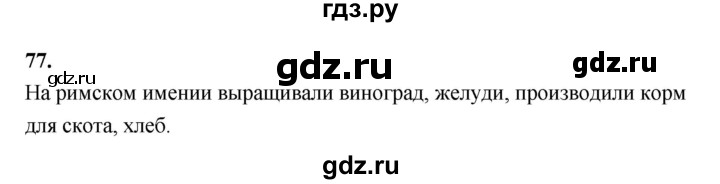 гдз.ру

77. gdz.ru gdz.ru gdz.ru

На римском имении выращивали виноград, желуди, производили корм для скота, хлеб.

gdz.ru